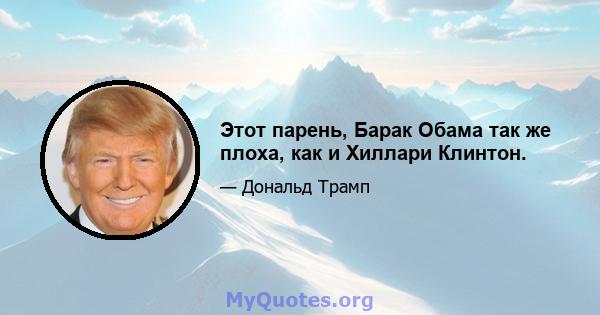 Этот парень, Барак Обама так же плоха, как и Хиллари Клинтон.

— Дональд Трамп

MyQuotes.org